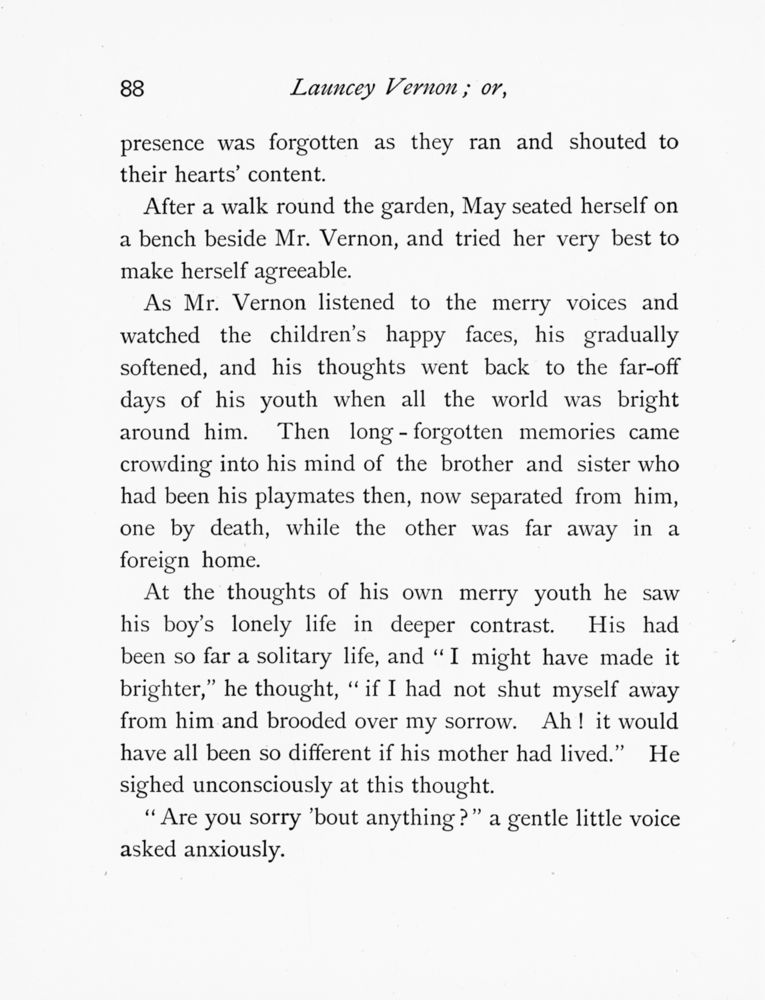 88 Launcey Vernon; or,

presence was forgotten as they ran and shouted to their hearts' content.

After a walk round the garden, May seated herself on a bench beside Mr. Vernon, and tried her very best to make herself agreeable.

As Mr. Vernon listened to the merry voices and watched the children's happy faces, his gradually softened, and his thoughts went back to the far-off days of his youth when all the world was bright around him. Then long-forgotten memories came crowding into his mind of the brother and sister who had been his playmates then, now separated from him, one by death, while the other was far away in a foreign home.

At the thoughts of his own merry youth he saw his boy's lonely life in deeper contrast. His had been so far a solitary life, and "I might have made it brighter," he thought, "if I had not shut myself away from him and brooded over my sorrow. Ah! it would have all been so different if his mother had lived." He sighed unconsciously at this thought.

"Are you sorry 'bout anything?" a gentle little voice asked anxiously.